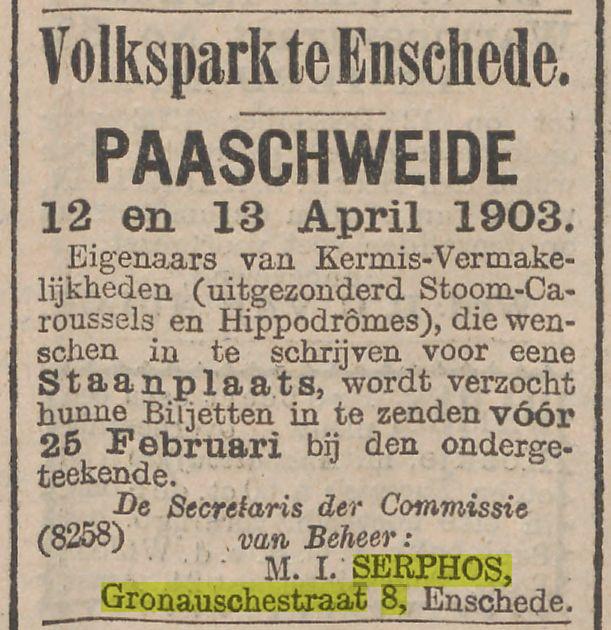 Volkspark te Enschede.

PAASCHWEIDE

12 en 13 April 1903.

Eigenaars van Kermis-Vermakelijkheden (uitgezonderd Stoom-Caroussels en Hippodrômes), die wenschen in te schrijven voor eene Staanplaats, wordt verzocht hunne Biljetten in te zenden vóór 25 Februari bij den ondergeteekende.

De Secretaris der Commissie van Beheer:
(8258)
M. I. SERPHOS,
Gronauschestraat 8, Enschede.